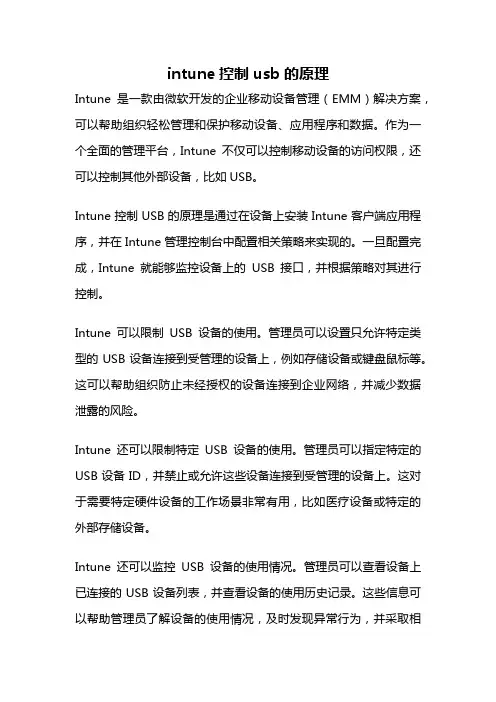 intune 控制 usb 的原理

Intune 是一款由微软开发的企业移动设备管理（EMM）解决方案，可以帮助组织轻松管理和保护移动设备、应用程序和数据。作为一个全面的管理平台，Intune 不仅可以控制移动设备的访问权限，还可以控制其他外部设备，比如 USB。

Intune 控制 USB 的原理是通过在设备上安装 Intune 客户端应用程序，并在 Intune 管理控制台中配置相关策略来实现的。一旦配置完成，Intune 就能够监控设备上的 USB 接口，并根据策略对其进行控制。

Intune 可以限制 USB 设备的使用。管理员可以设置只允许特定类型的 USB 设备连接到受管理的设备上，例如存储设备或键盘鼠标等。这可以帮助组织防止未经授权的设备连接到企业网络，并减少数据泄露的风险。

Intune 还可以限制特定 USB 设备的使用。管理员可以指定特定的 USB 设备 ID，并禁止或允许这些设备连接到受管理的设备上。这对于需要特定硬件设备的工作场景非常有用，比如医疗设备或特定的外部存储设备。

Intune 还可以监控 USB 设备的使用情况。管理员可以查看设备上已连接的 USB 设备列表，并查看设备的使用历史记录。这些信息可以帮助管理员了解设备的使用情况，及时发现异常行为，并采取相